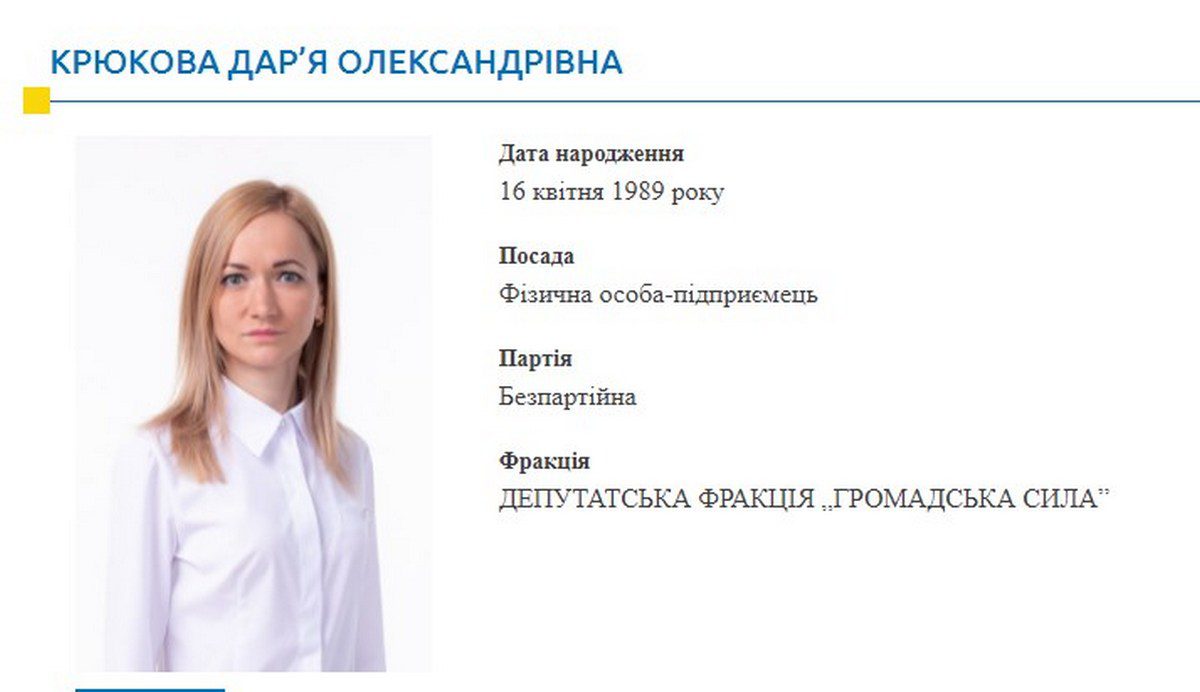 КРЮКОВА ДАР’Я ОЛЕКСАНДРІВНА

Дата народження
16 квітня 1989 року

Посада
Фізична особа-підприємець

Партія
Безпартійна

Фракція
ДЕПУТАТСЬКА ФРАКЦІЯ „ГРОМАДСЬКА СИЛА”